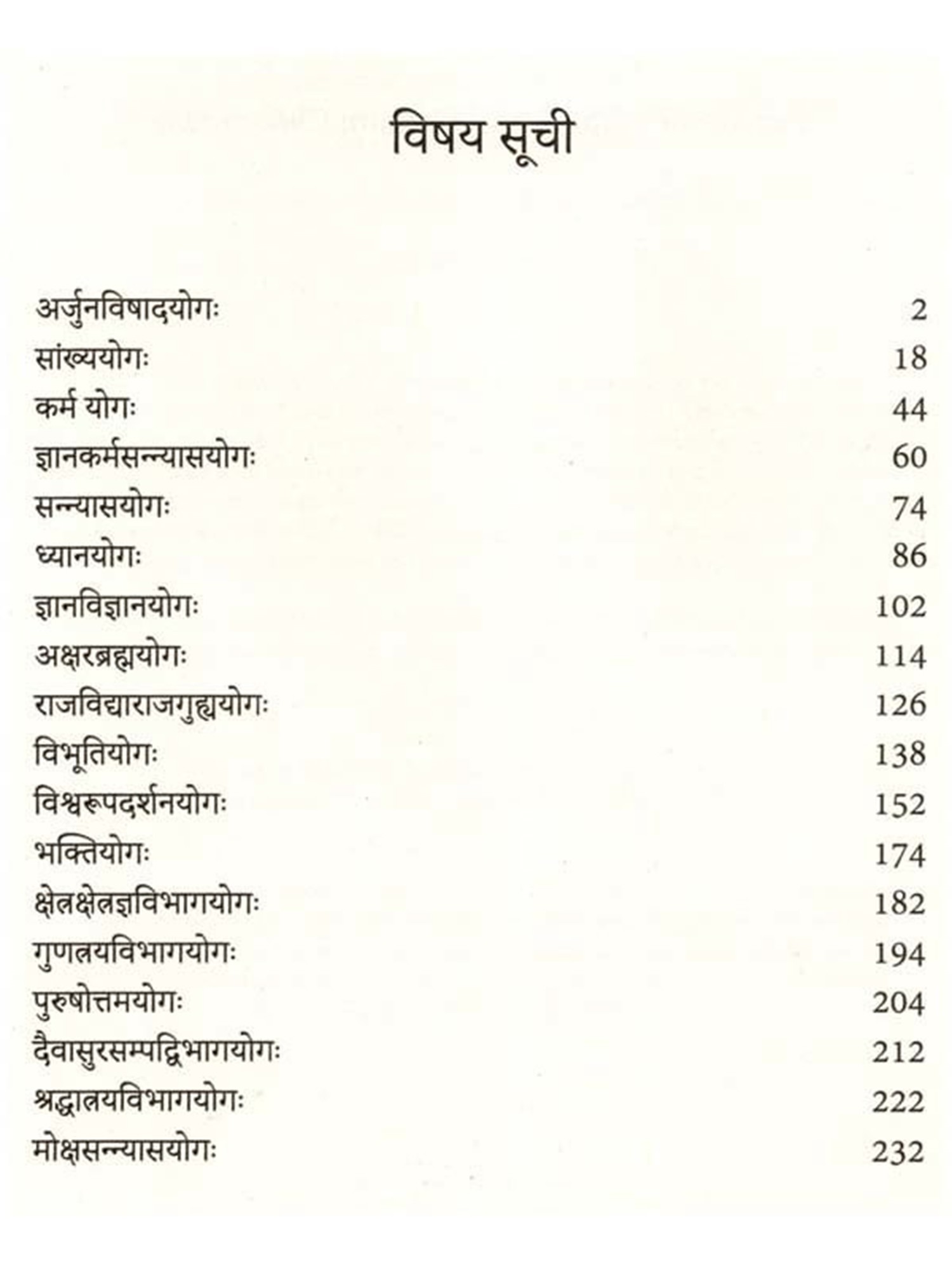 विषय सूची

अर्जुनविषादयोगः 2
सांख्ययोगः 18
कर्म योगः 44
ज्ञानकर्मसन्न्यासयोगः 60
सन्न्यासयोगः 74
ध्यानयोगः 86
ज्ञानविज्ञानयोगः 102
अक्षरब्रह्मयोगः 114
राजविद्याराजगुह्ययोगः 126
विभूतियोगः 138
विश्वरूपदर्शनयोगः 152
भक्तियोगः 174
क्षेत्रक्षेत्रज्ञविभागयोगः 182
गुणत्रयविभागयोगः 194
पुरुषोत्तमयोगः 204
दैवासुरसम्पद्विभागयोगः 212
श्रद्धात्रयविभागयोगः 222
मोक्षसन्न्यासयोगः 232